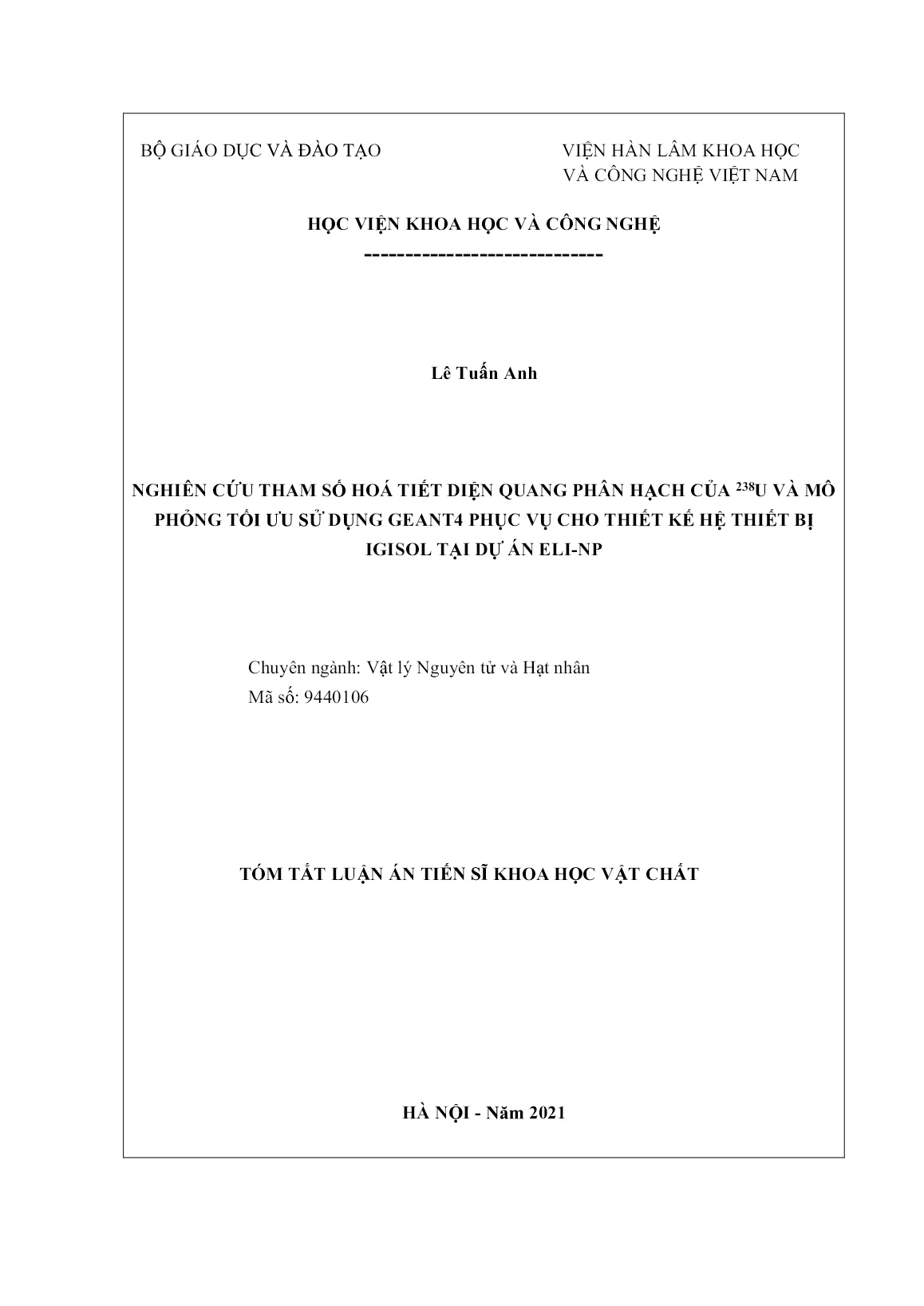 BỘ GIÁO DỤC VÀ ĐÀO TẠO

VIỆN HÀN LÂM KHOA HỌC VÀ CÔNG NGHỆ VIỆT NAM

HỌC VIỆN KHOA HỌC VÀ CÔNG NGHỆ

-----------------------------

Lê Tuấn Anh

NGHIÊN CỨU THAM SỐ HOÁ TIẾT DIỆN QUANG PHÂN HẠCH CỦA $^{238}$U VÀ MÔ PHỎNG TỐI ƯU SỬ DỤNG GEANT4 PHỤC VỤ CHO THIẾT KẾ HỆ THIẾT BỊ IGISOL TẠI DỰ ÁN ELI-NP

Chuyên ngành: Vật lý Nguyên tử và Hạt nhân
Mã số: 9440106

TÓM TẮT LUẬN ÁN TIẾN SĨ KHOA HỌC VẬT CHẤT

HÀ NỘI - Năm 2021